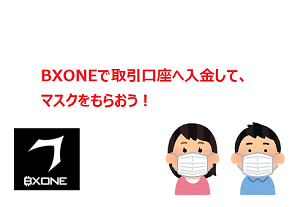 BXONEで取引口座へ入金して、
マスクをもらおう！

BXONE